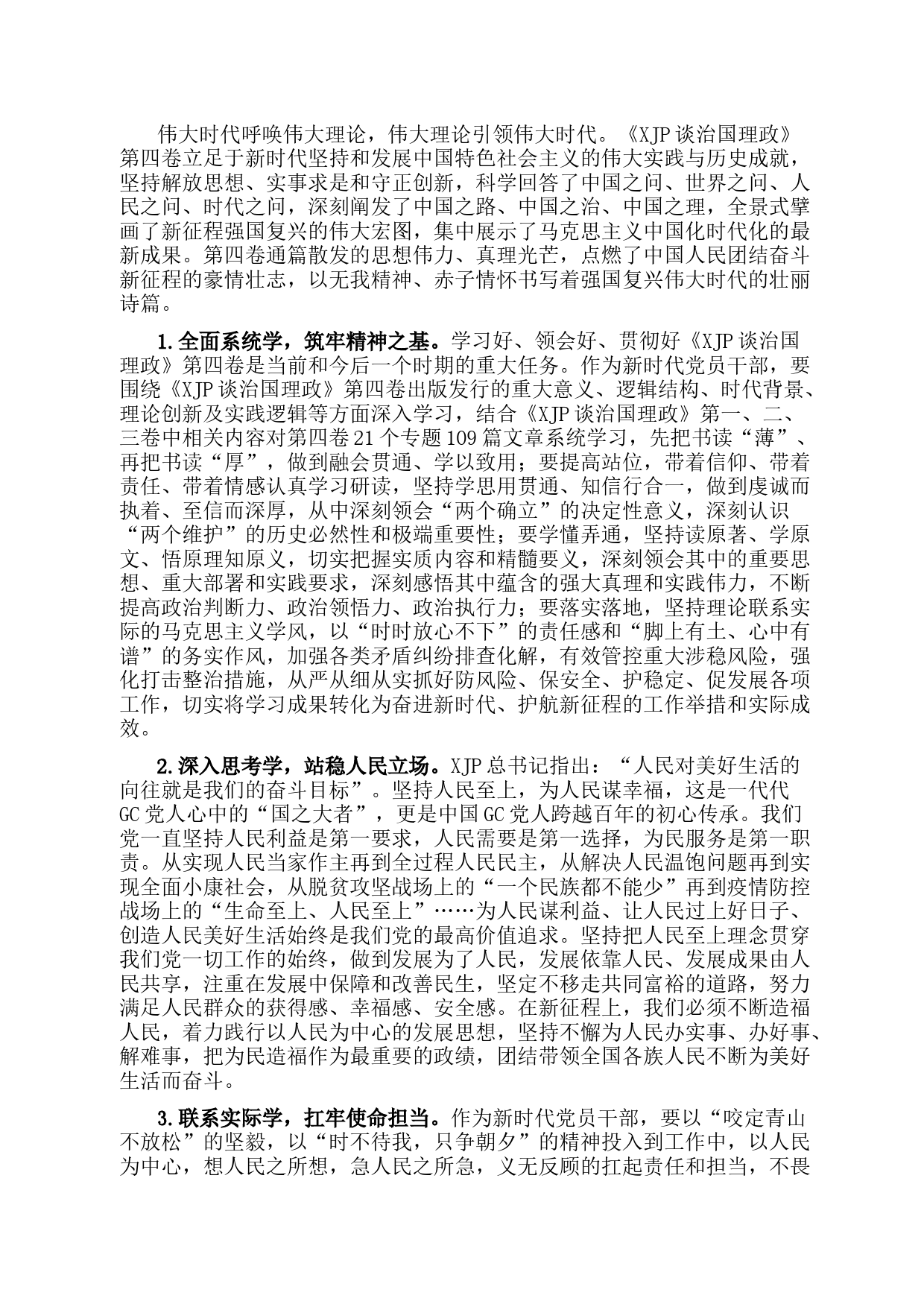 伟大时代呼唤伟大理论，伟大理论引领伟大时代。《XJP谈治国理政》第四卷立足于新时代坚持和发展中国特色社会主义的伟大实践与历史成就，坚持解放思想、实事求是和守正创新，科学回答了中国之问、世界之问、人民之问、时代之问，深刻阐发了中国之路、中国之治、中国之理，全景式擘画了新征程强国复兴的伟大宏图，集中展示了马克思主义中国化时代化的最新成果。第四卷通篇散发的思想伟力、真理光芒，点燃了中国人民团结奋斗新征程的豪情壮志，以无我精神、赤子情怀书写着强国复兴伟大时代的壮丽诗篇。

1.全面系统学，筑牢精神之基。学习好、领会好、贯彻好《XJP谈治国理政》第四卷是当前和今后一个时期的重大任务。作为新时代党员干部，要围绕《XJP谈治国理政》第四卷出版发行的重大意义、逻辑结构、时代背景、理论创新及实践逻辑等方面深入学习，结合《XJP谈治国理政》第一、二、三卷中相关内容对第四卷21个专题109篇文章系统学习，先把书读“薄”、再把书读“厚”，做到融会贯通、学以致用；要提高站位，带着信仰、带着责任、带着情感认真学习研读，坚持学思用贯通、知信行合一，做到虔诚而执着、至信而深厚，从中深刻领会“两个确立”的决定性意义，深刻认识“两个维护”的历史必然性和极端重要性；要学懂弄通，坚持读原著、学原文、悟原理知原义，切实把握实质内容和精髓要义，深刻领会其中的重要思想、重大部署和实践要求，深刻感悟其中蕴含的强大真理和实践伟力，不断提高政治判断力、政治领悟力、政治执行力；要落实落地，坚持理论联系实际的马克思主义学风，以“时时放心不下”的责任感和“脚上有土、心中有谱”的务实作风，加强各类矛盾纠纷排查化解，有效管控重大涉稳风险，强化打击整治措施，从严从细从实抓好防风险、保安全、护稳定、促发展各项工作，切实将学习成果转化为奋进新时代、护航新征程的工作举措和实际成效。

2.深入思考学，站稳人民立场。XJP总书记指出：“人民对美好生活的向往就是我们的奋斗目标”。坚持人民至上，为人民谋幸福，这是一代代GC党人心中的“国之大者”，更是中国GC党人跨越百年的初心传承。我们党一直坚持人民利益是第一要求，人民需要是第一选择，为民服务是第一职责。从实现人民当家作主再到全过程人民民主，从解决人民温饱问题再到实现全面小康社会，从脱贫攻坚战场上的“一个民族都不能少”再到疫情防控战场上的“生命至上、人民至上”……为人民谋利益、让人民过上好日子、创造人民美好生活始终是我们党的最高价值追求。坚持把人民至上理念贯穿我们党一切工作的始终，做到发展为了人民，发展依靠人民、发展成果由人民共享，注重在发展中保障和改善民生，坚定不移走共同富裕的道路，努力满足人民群众的获得感、幸福感、安全感。在新征程上，我们必须不断造福人民，着力践行以人民为中心的发展思想，坚持不懈为人民办实事、办好事、解难事，把为民造福作为最重要的政绩，团结带领全国各族人民不断为美好生活而奋斗。

3.联系实际学，扛牢使命担当。作为新时代党员干部，要以“咬定青山不放松”的坚毅，以“时不待我，只争朝夕”的精神投入到工作中，以人民为中心，想人民之所想，急人民之所急，义无反顾的扛起责任和担当，不畏